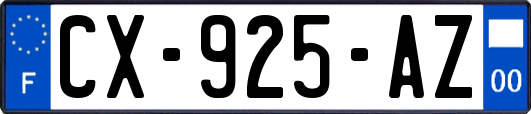 F
CX-925-AZ
00